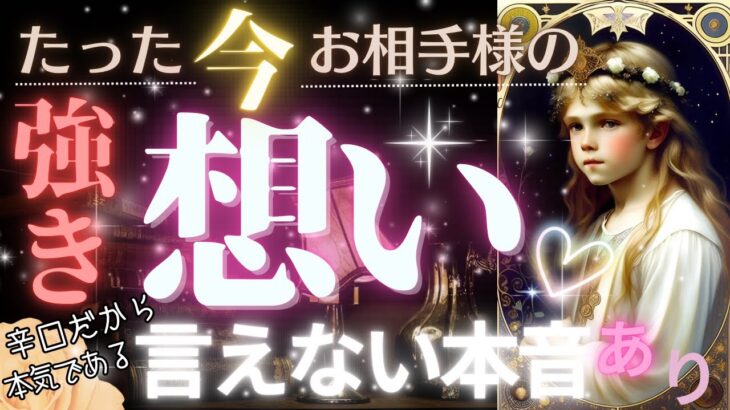 たった今お相手様の

強き想い

辛口だから本気である

言えない本音あり